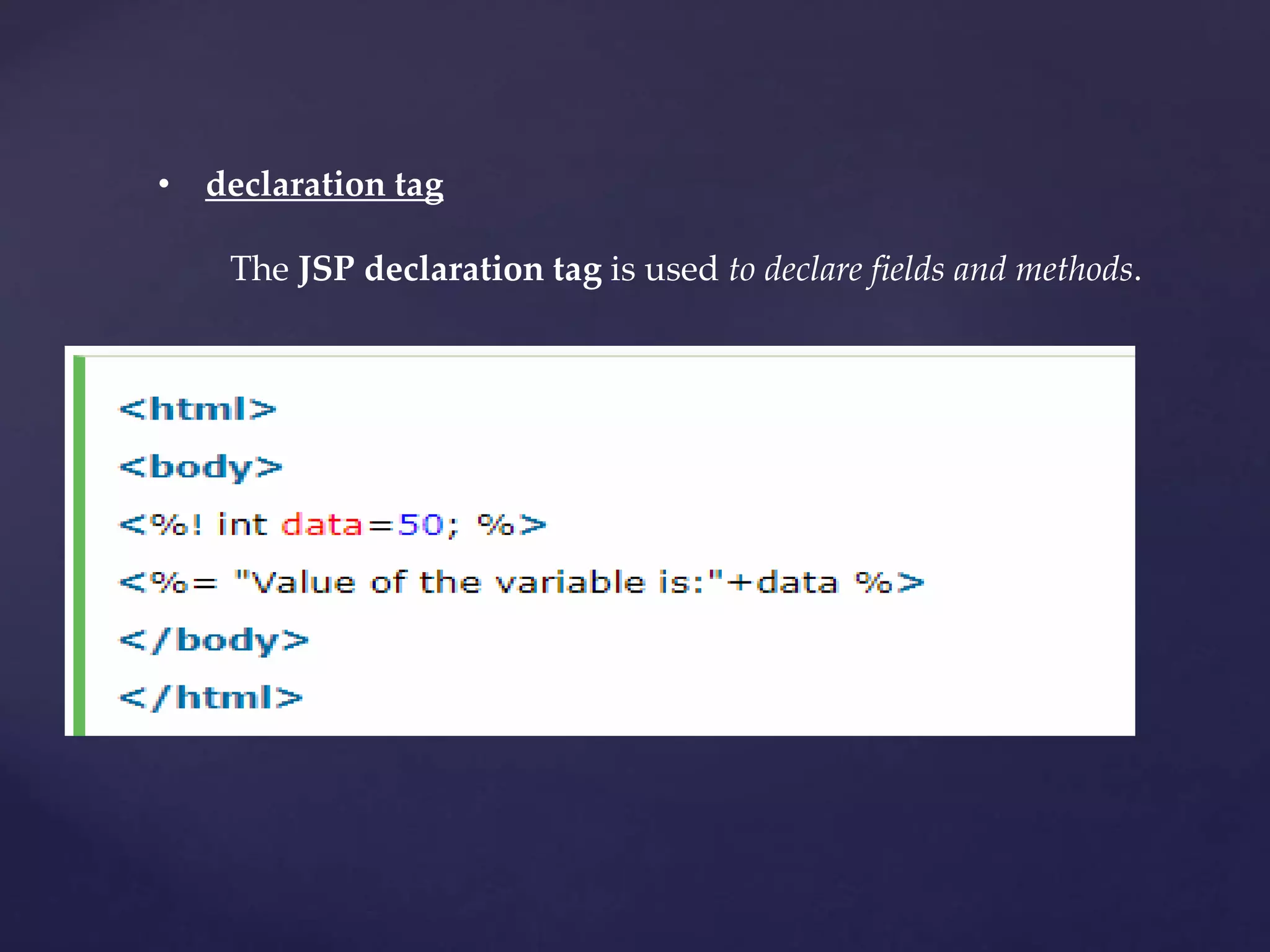 • declaration tag

The JSP declaration tag is used to declare fields and methods.

<html>
<body>
<%! int data=50; %>
<%= "Value of the variable is:"+data %>
</body>
</html>